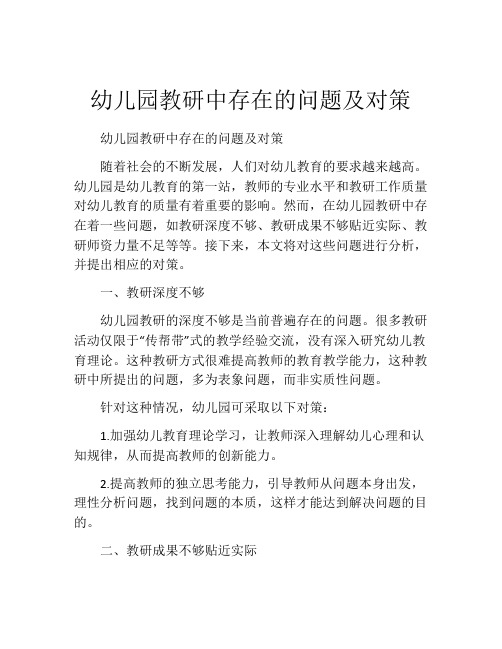 幼儿园教研中存在的问题及对策

幼儿园教研中存在的问题及对策

随着社会的不断发展，人们对幼儿教育的要求越来越高。幼儿园是幼儿教育的第一站，教师的专业水平和教研工作质量对幼儿教育的质量有着重要的影响。然而，在幼儿园教研中存在着一些问题，如教研深度不够、教研成果不够贴近实际、教研师资力量不足等等。接下来，本文将对这些问题进行分析，并提出相应的对策。

一、教研深度不够

幼儿园教研的深度不够是当前普遍存在的问题。很多教研活动仅限于“传帮带”式的教学经验交流，没有深入研究幼儿教育理论。这种教研方式很难提高教师的教育教学能力，这种教研中所提出的问题，多为表象问题，而非实质性问题。

针对这种情况，幼儿园可采取以下对策：

1.加强幼儿教育理论学习，让教师深入理解幼儿心理和认知规律，从而提高教师的创新能力。

2.提高教师的独立思考能力，引导教师从问题本身出发，理性分析问题，找到问题的本质，这样才能达到解决问题的目的。

二、教研成果不够贴近实际